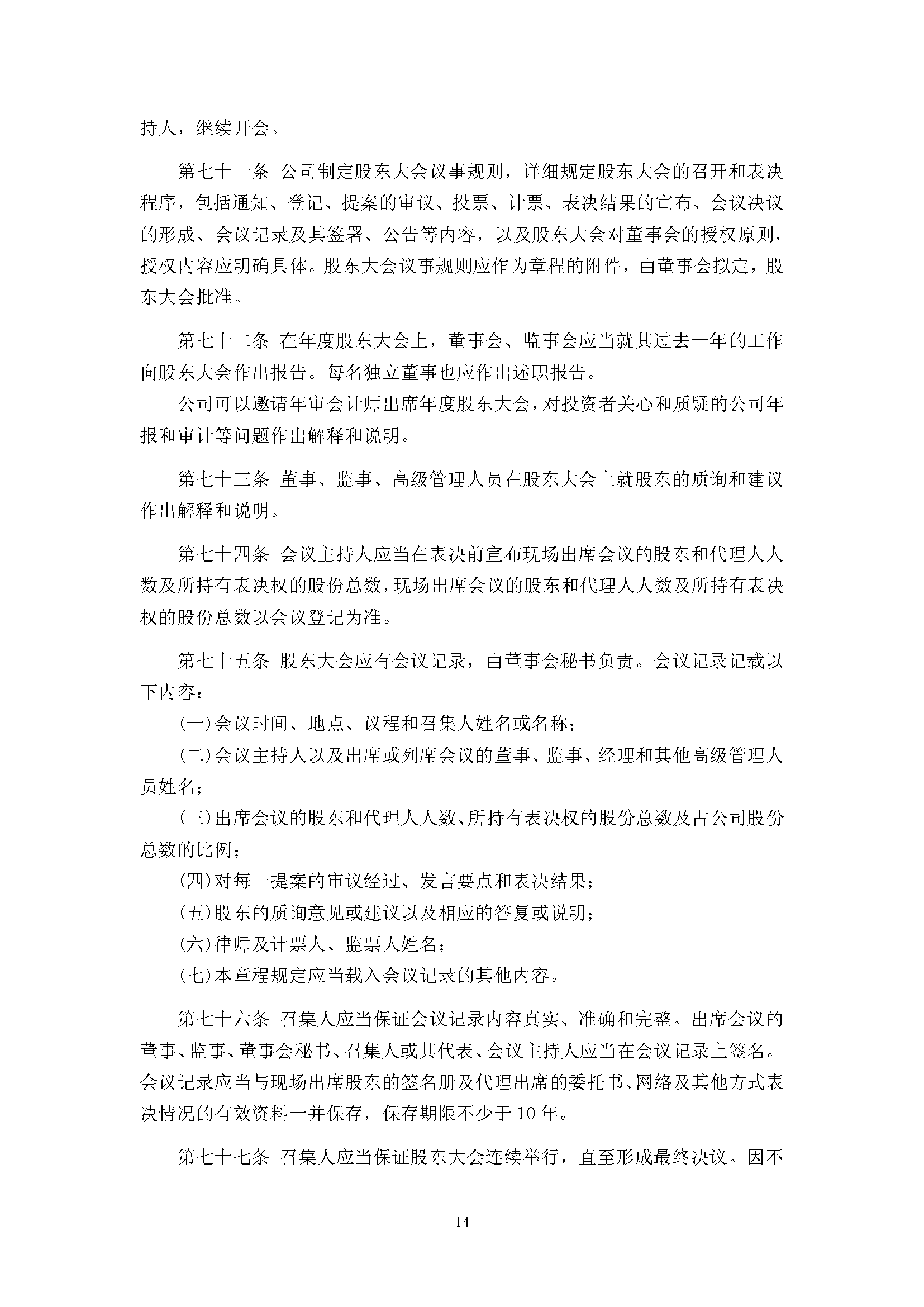 持人，继续开会。

第七十一条 公司制定股东大会议事规则，详细规定股东大会的召开和表决程序，包括通知、登记、提案的审议、投票、计票、表决结果的宣布、会议决议的形成、会议记录及其签署、公告等内容，以及股东大会对董事会的授权原则，授权内容应明确具体。股东大会议事规则应作为章程的附件，由董事会拟定，股东大会批准。

第七十二条 在年度股东大会上，董事会、监事会应当就其过去一年的工作向股东大会作出报告。每名独立董事也应作出述职报告。

公司可以邀请年审会计师出席年度股东大会，对投资者关心和质疑的公司年报和审计等问题作出解释和说明。

第七十三条 董事、监事、高级管理人员在股东大会上就股东的质询和建议作出解释和说明。

第七十四条 会议主持人应当在表决前宣布现场出席会议的股东和代理人人数及所持有表决权的股份总数，现场出席会议的股东和代理人人数及所持有表决权的股份总数以会议登记为准。

第七十五条 股东大会应有会议记录，由董事会秘书负责。会议记录记载以下内容：

(一)会议时间、地点、议程和召集人姓名或名称；

(二)会议主持人以及出席或列席会议的董事、监事、经理和其他高级管理人员姓名；

(三)出席会议的股东和代理人人数、所持有表决权的股份总数及占公司股份总数的比例；

(四)对每一提案的审议经过、发言要点和表决结果；

(五)股东的质询意见或建议以及相应的答复或说明；

(六)律师及计票人、监票人姓名；

(七)本章程规定应当载入会议记录的其他内容。

第七十六条 召集人应当保证会议记录内容真实、准确和完整。出席会议的董事、监事、董事会秘书、召集人或其代表、会议主持人应当在会议记录上签名。会议记录应当与现场出席股东的签名册及代理出席的委托书、网络及其他方式表决情况的有效资料一并保存，保存期限不少于10年。

第七十七条 召集人应当保证股东大会连续举行，直至形成最终决议。因不

14